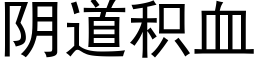 阴道积血